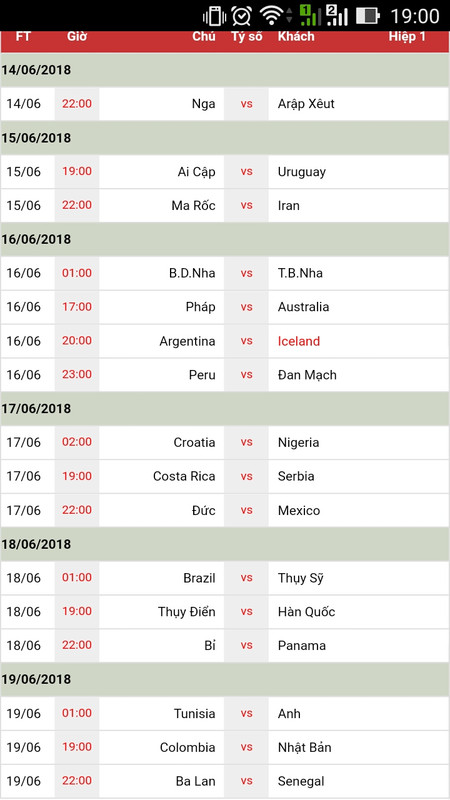 19:00

| FT | Giờ | Chủ | Tỷ số | Khách | Hiệp 1 |
|---|---|---|---|---|---|
| 14/06/2018 | | | | | |
| 14/06 | 22:00 | Nga | vs | Arập Xêut | |
| 15/06/2018 | | | | | |
| 15/06 | 19:00 | Ai Cập | vs | Uruguay | |
| 15/06 | 22:00 | Ma Rốc | vs | Iran | |
| 16/06/2018 | | | | | |
| 16/06 | 01:00 | B.D.Nha | vs | T.B.Nha | |
| 16/06 | 17:00 | Pháp | vs | Australia | |
| 16/06 | 20:00 | Argentina | vs | Iceland | |
| 16/06 | 23:00 | Peru | vs | Đan Mạch | |
| 17/06/2018 | | | | | |
| 17/06 | 02:00 | Croatia | vs | Nigeria | |
| 17/06 | 19:00 | Costa Rica | vs | Serbia | |
| 17/06 | 22:00 | Đức | vs | Mexico | |
| 18/06/2018 | | | | | |
| 18/06 | 01:00 | Brazil | vs | Thụy Sỹ | |
| 18/06 | 19:00 | Thụy Điển | vs | Hàn Quốc | |
| 18/06 | 22:00 | Bỉ | vs | Panama | |
| 19/06/2018 | | | | | |
| 19/06 | 01:00 | Tunisia | vs | Anh | |
| 19/06 | 19:00 | Colombia | vs | Nhật Bản | |
| 19/06 | 22:00 | Ba Lan | vs | Senegal | |